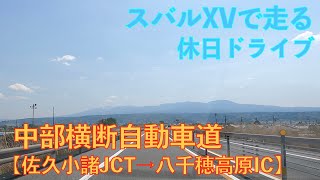 スバルXVで走る
休日ドライブ

中部横断自動車道
【佐久小諸JCT→八千穂高原IC】